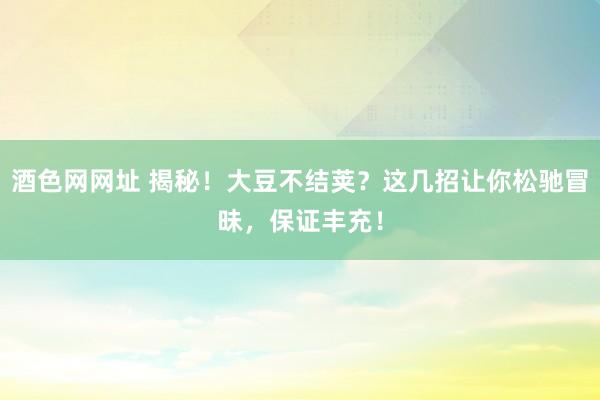 酒色网网址 揭秘！大豆不结荚？这几招让你松驰冒昧，保证丰充！